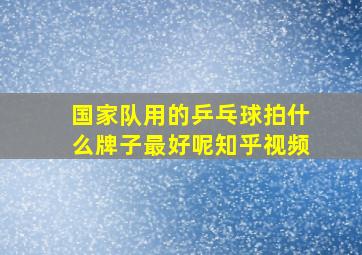 国家队用的乒乓球拍什么牌子最好呢知乎视频